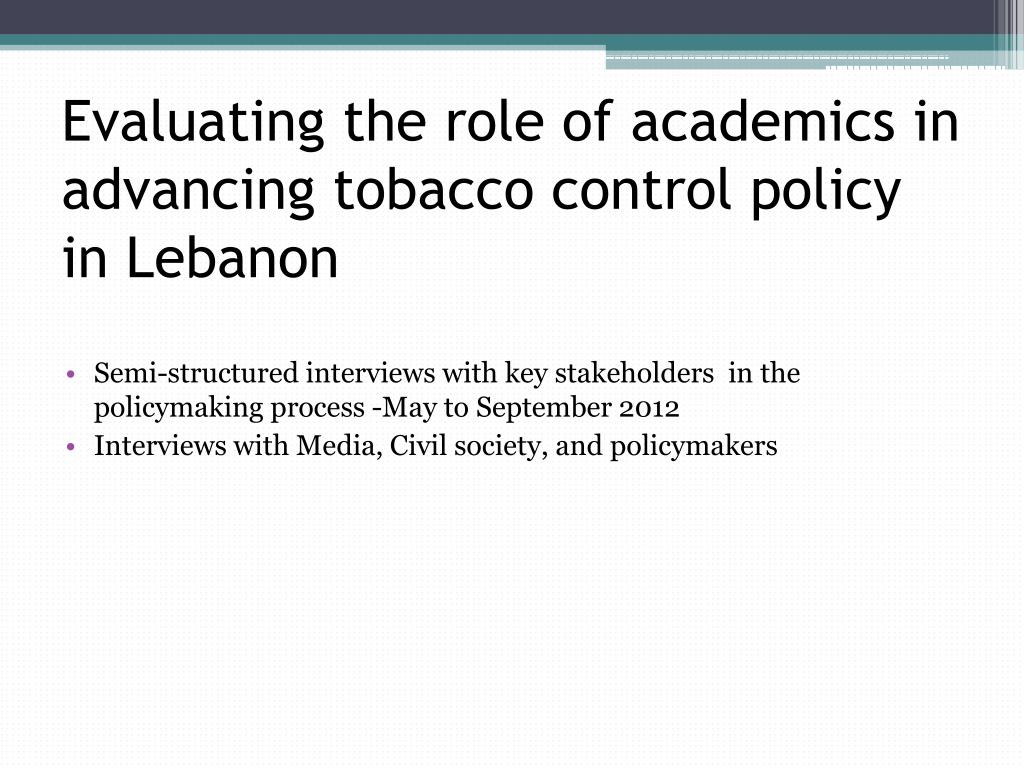 Evaluating the role of academics in advancing tobacco control policy in Lebanon

• Semi-structured interviews with key stakeholders in the policymaking process -May to September 2012
• Interviews with Media, Civil society, and policymakers